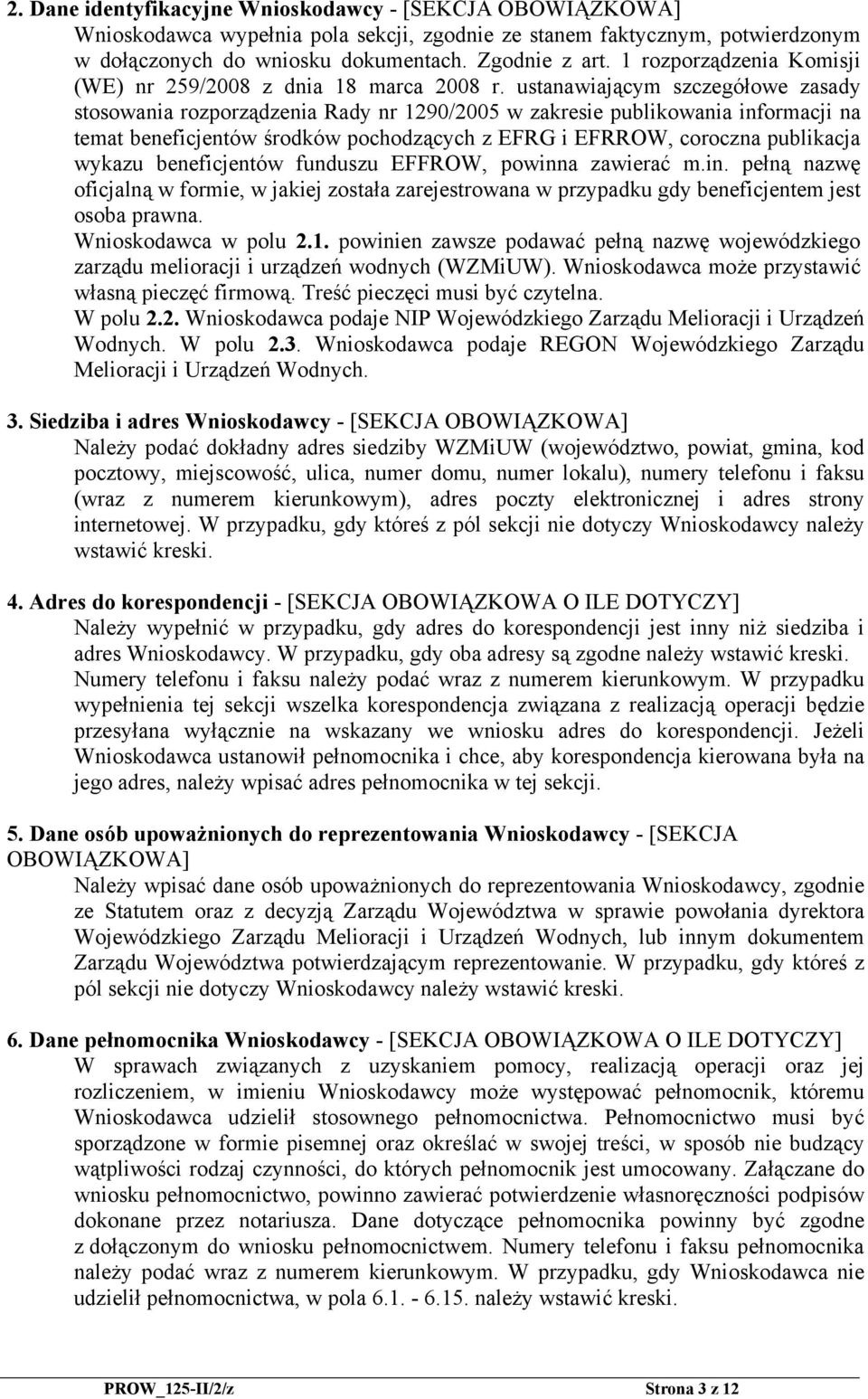 2. Dane identyfikacyjne Wnioskodawcy - [SEKCJA OBOWIĄZKOWA]

Wnioskodawca wypełnia pola sekcji, zgodnie ze stanem faktycznym, potwierdzonym w dołączonych do wniosku dokumentach. Zgodnie z art. 1 rozporządzenia Komisji (WE) nr 259/2008 z dnia 18 marca 2008 r. ustanawiającym szczegółowe zasady stosowania rozporządzenia Rady nr 1290/2005 w zakresie publikowania informacji na temat beneficjentów środków pochodzących z EFRG i EFRROW, coroczna publikacja wykazu beneficjentów funduszu EFFROW, powinna zawierać m.in. pełną nazwę oficjalną w formie, w jakiej została zarejestrowana w przypadku gdy beneficjentem jest osoba prawna.

Wnioskodawca w polu 2.1. powinien zawsze podawać pełną nazwę wojewódzkiego zarządu melioracji i urządzeń wodnych (WZMiUW). Wnioskodawca może przystawić własną pieczęć firmową. Treść pieczęci musi być czytelna.

W polu 2.2. Wnioskodawca podaje NIP Wojewódzkiego Zarządu Melioracji i Urządzeń Wodnych. W polu 2.3. Wnioskodawca podaje REGON Wojewódzkiego Zarządu Melioracji i Urządzeń Wodnych.

3. Siedziba i adres Wnioskodawcy - [SEKCJA OBOWIĄZKOWA]

Należy podać dokładny adres siedziby WZMiUW (województwo, powiat, gmina, kod pocztowy, miejscowość, ulica, numer domu, numer lokalu), numery telefonu i faksu (wraz z numerem kierunkowym), adres poczty elektronicznej i adres strony internetowej. W przypadku, gdy któreś z pól sekcji nie dotyczy Wnioskodawcy należy wstawić kreski.

4. Adres do korespondencji - [SEKCJA OBOWIĄZKOWA O ILE DOTYCZY]

Należy wypełnić w przypadku, gdy adres do korespondencji jest inny niż siedziba i adres Wnioskodawcy. W przypadku, gdy oba adresy są zgodne należy wstawić kreski. Numery telefonu i faksu należy podać wraz z numerem kierunkowym. W przypadku wypełnienia tej sekcji wszelka korespondencja związana z realizacją operacji będzie przesyłana wyłącznie na wskazany we wniosku adres do korespondencji. Jeżeli Wnioskodawca ustanowił pełnomocnika i chce, aby korespondencja kierowana była na jego adres, należy wpisać adres pełnomocnika w tej sekcji.

5. Dane osób upoważnionych do reprezentowania Wnioskodawcy - [SEKCJA OBOWIĄZKOWA]

Należy wpisać dane osób upoważnionych do reprezentowania Wnioskodawcy, zgodnie ze Statutem oraz z decyzją Zarządu Województwa w sprawie powołania dyrektora Wojewódzkiego Zarządu Melioracji i Urządzeń Wodnych, lub innym dokumentem Zarządu Województwa potwierdzającym reprezentowanie. W przypadku, gdy któreś z pól sekcji nie dotyczy Wnioskodawcy należy wstawić kreski.

6. Dane pełnomocnika Wnioskodawcy - [SEKCJA OBOWIĄZKOWA O ILE DOTYCZY]

W sprawach związanych z uzyskaniem pomocy, realizacją operacji oraz jej rozliczeniem, w imieniu Wnioskodawcy może występować pełnomocnik, któremu Wnioskodawca udzielił stosownego pełnomocnictwa. Pełnomocnictwo musi być sporządzone w formie pisemnej oraz określać w swojej treści, w sposób nie budzący wątpliwości rodzaj czynności, do których pełnomocnik jest umocowany. Załączane do wniosku pełnomocnictwo, powinno zawierać potwierdzenie własnoręczności podpisów dokonane przez notariusza. Dane dotyczące pełnomocnika powinny być zgodne z dołączonym do wniosku pełnomocnictwem. Numery telefonu i faksu pełnomocnika należy podać wraz z numerem kierunkowym. W przypadku, gdy Wnioskodawca nie udzielił pełnomocnictwa, w pola 6.1. - 6.15. należy wstawić kreski.

PROW_125-II/2/z Strona 3 z 12